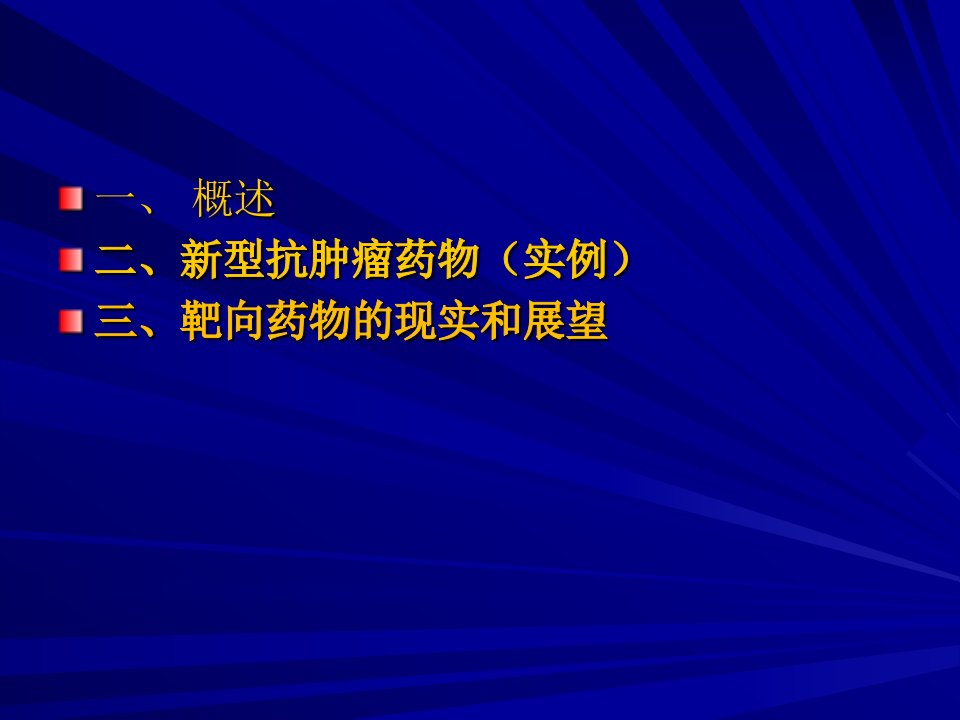 一、 概述
二、新型抗肿瘤药物（实例）
三、靶向药物的现实和展望